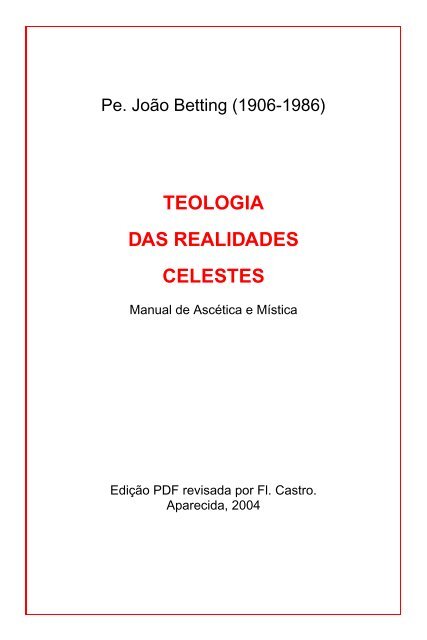 Pe. João Betting (1906-1986)

TEOLOGIA
DAS REALIDADES
CELESTES

Manual de Ascética e Mística

Edição PDF revisada por Fl. Castro.
Aparecida, 2004